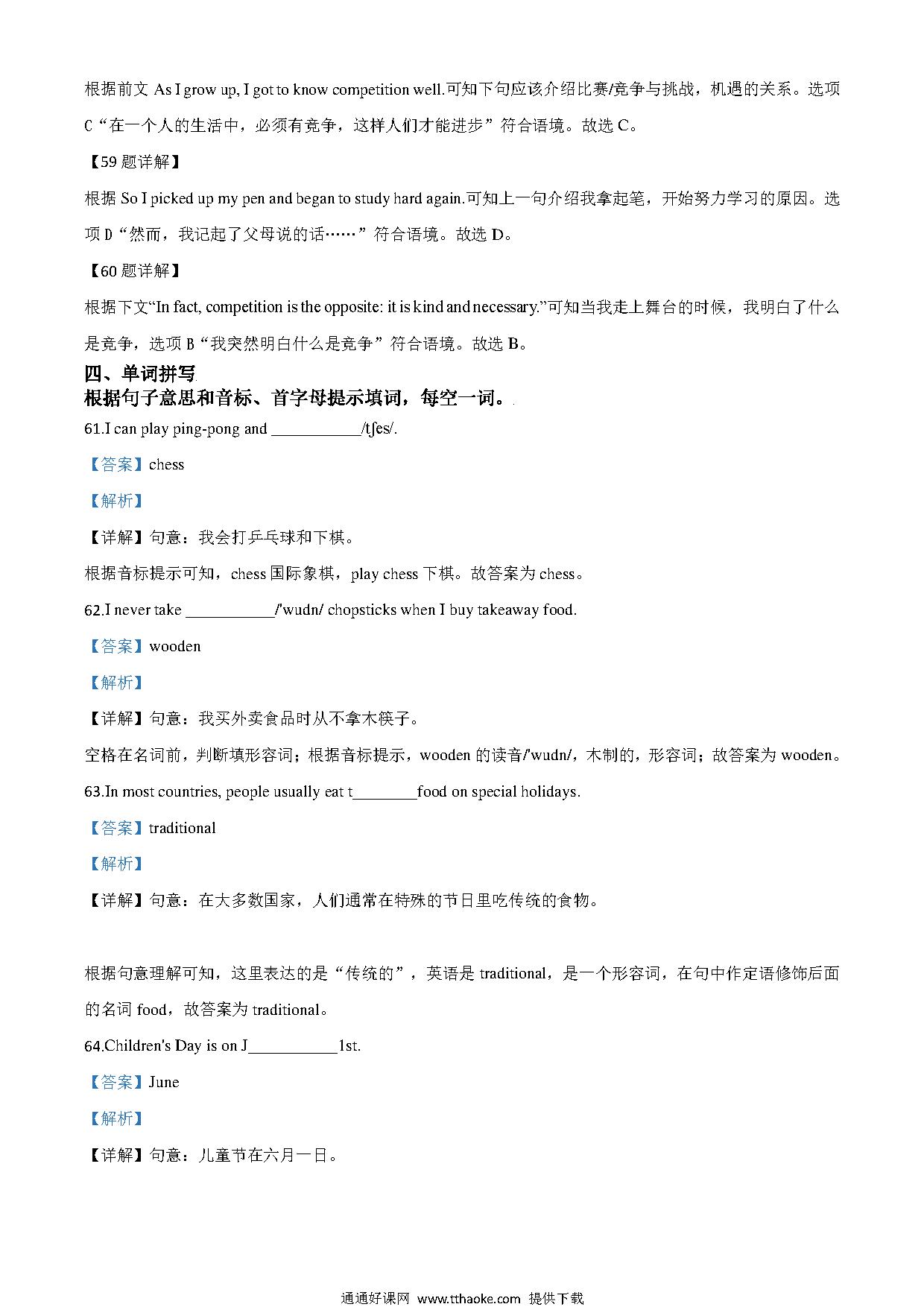 根据前文 As I grow up, I got to know competition well.可知下句应该介绍比赛/竞争与挑战，机遇的关系。选项 C“在一个人的生活中，必须有竞争，这样人们才能进步”符合语境。故选 C。

【59 题详解】

根据 So I picked up my pen and began to study hard again.可知上一句介绍我拿起笔，开始努力学习的原因。选项 D“然而，我记起了父母说的话……”符合语境。故选 D。

【60 题详解】

根据下文“In fact, competition is the opposite: it is kind and necessary.”可知当我走上舞台的时候，我明白了什么是竞争，选项 B“我突然明白什么是竞争”符合语境。故选 B。

四、单词拼写

根据句子意思和音标、首字母提示填词，每空一词。

61.I can play ping-pong and ___________/tʃes/.

【答案】chess

【解析】

【详解】句意：我会打乒乓球和下棋。

根据音标提示可知，chess 国际象棋，play chess 下棋。故答案为 chess。

62.I never take ___________/'wudn/ chopsticks when I buy takeaway food.

【答案】wooden

【解析】

【详解】句意：我买外卖食品时从不拿木筷子。

空格在名词前，判断填形容词；根据音标提示，wooden 的读音/'wudn/，木制的，形容词；故答案为 wooden。

63.In most countries, people usually eat t________food on special holidays.

【答案】traditional

【解析】

【详解】句意：在大多数国家，人们通常在特殊的节日里吃传统的食物。

根据句意理解可知，这里表达的是“传统的”，英语是 traditional，是一个形容词，在句中作定语修饰后面的名词 food，故答案为 traditional。

64.Children's Day is on J___________1st.

【答案】June

【解析】

【详解】句意：儿童节在六月一日。

通通好课网 www.tthaoke.com 提供下载